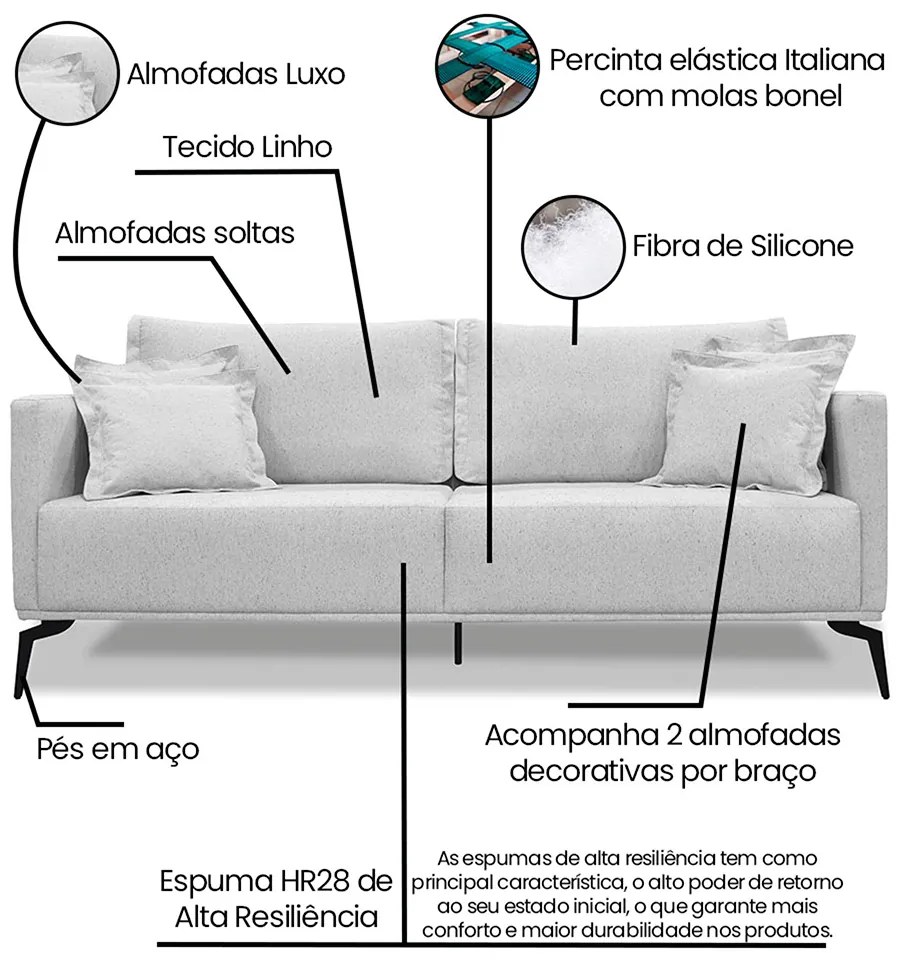 Almofadas Luxo

Percinta elástica Italiana com molas bonel

Tecido Linho

Almofadas soltas

Fibra de Silicone

Pés em aço

Acompanha 2 almofadas decorativas por braço

Espuma HR28 de Alta Resiliência

As espumas de alta resiliência tem como principal característica, o alto poder de retorno ao seu estado inicial, o que garante mais conforto e maior durabilidade nos produtos.